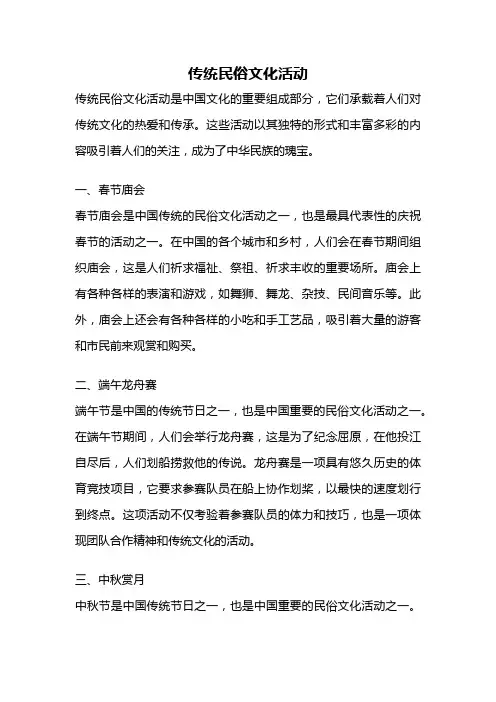 传统民俗文化活动

传统民俗文化活动是中国文化的重要组成部分，它们承载着人们对传统文化的热爱和传承。这些活动以其独特的形式和丰富多彩的内容吸引着人们的关注，成为了中华民族的瑰宝。

一、春节庙会

春节庙会是中国传统的民俗文化活动之一，也是最具代表性的庆祝春节的活动之一。在中国的各个城市和乡村，人们会在春节期间组织庙会，这是人们祈求福祉、祭祖、祈求丰收的重要场所。庙会上有各种各样的表演和游戏，如舞狮、舞龙、杂技、民间音乐等。此外，庙会上还会有各种各样的小吃和手工艺品，吸引着大量的游客和市民前来观赏和购买。

二、端午龙舟赛

端午节是中国的传统节日之一，也是中国重要的民俗文化活动之一。在端午节期间，人们会举行龙舟赛，这是为了纪念屈原，在他投江自尽后，人们划船捞救他的传说。龙舟赛是一项具有悠久历史的体育竞技项目，它要求参赛队员在船上协作划桨，以最快的速度划行到终点。这项活动不仅考验着参赛队员的体力和技巧，也是一项体现团队合作精神和传统文化的活动。

三、中秋赏月

中秋节是中国传统节日之一，也是中国重要的民俗文化活动之一。